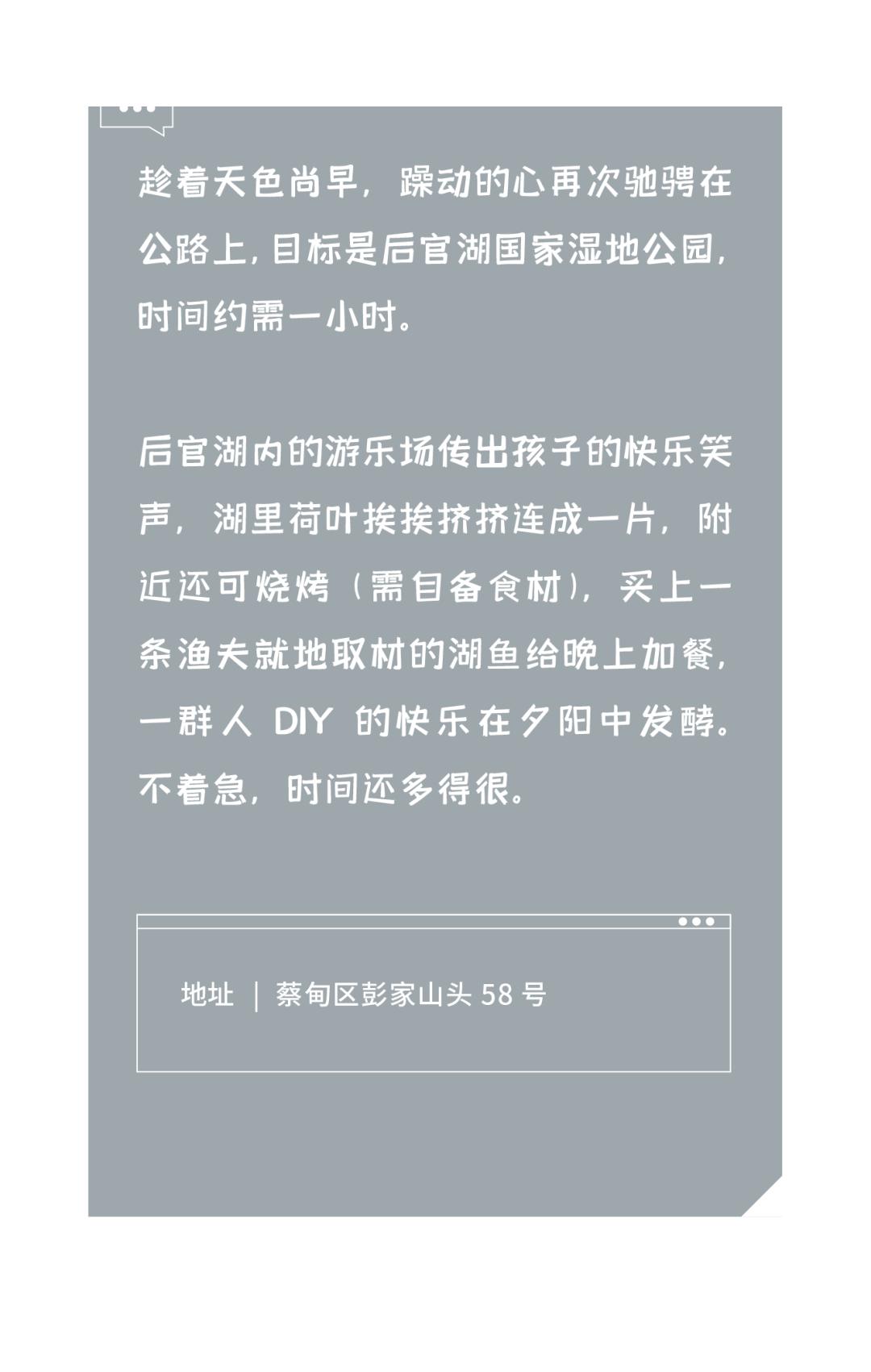 趁着天色尚早，躁动的心再次驰骋在公路上，目标是后官湖国家湿地公园，时间约需一小时。

后官湖内的游乐场传出孩子的快乐笑声，湖里荷叶挨挨挤挤连成一片，附近还可烧烤（需自备食材），买上一条渔夫就地取材的湖鱼给晚上加餐，一群人 DIY 的快乐在夕阳中发酵。不着急，时间还多得很。

地址 ｜ 蔡甸区彭家山头 58 号